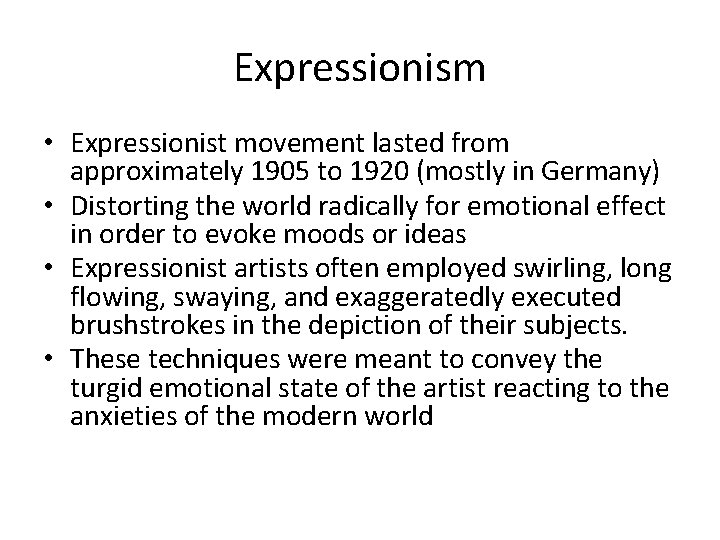 Expressionism

• Expressionist movement lasted from approximately 1905 to 1920 (mostly in Germany)
• Distorting the world radically for emotional effect in order to evoke moods or ideas
• Expressionist artists often employed swirling, long flowing, swaying, and exaggeratedly executed brushstrokes in the depiction of their subjects.
• These techniques were meant to convey the turgid emotional state of the artist reacting to the anxieties of the modern world